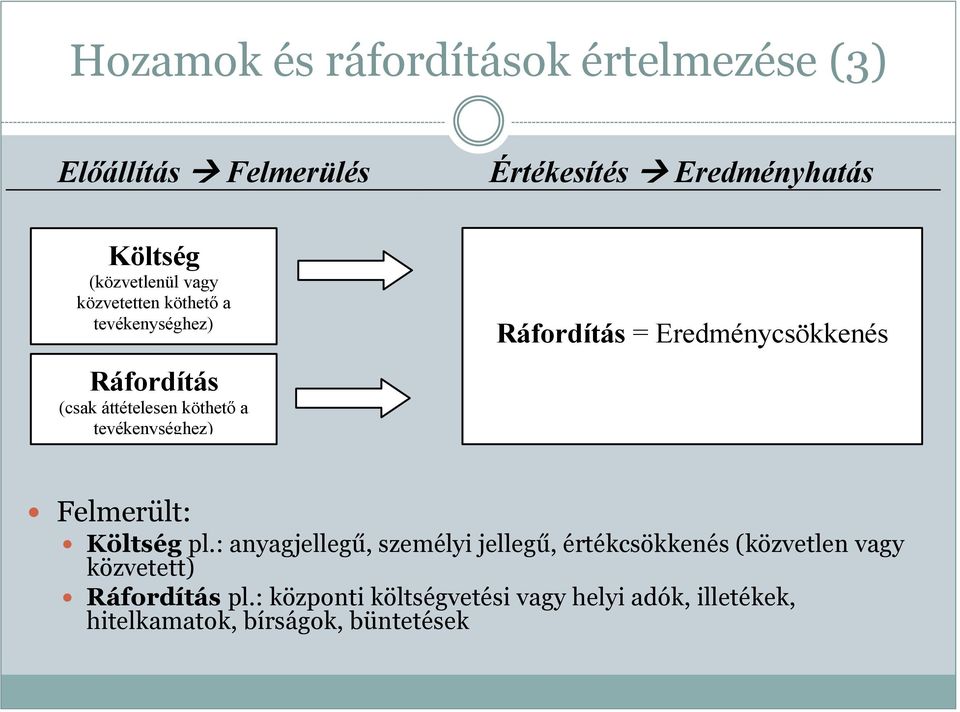 Hozamok és ráfordítások értelmezése (3)

Előállítás → Felmerülés

Értékesítés → Eredményhatás

Költség
(közvetlenül vagy közvetetten köthető a tevékenységhez)

Ráfordítás
(csak áttételesen köthető a tevékenységhez)

Ráfordítás = Eredménycsökkenés

Felmerült:
Költség pl.: anyagjellegű, személyi jellegű, értékcsökkenés (közvetlen vagy közvetett)
Ráfordítás pl.: központi költségvetési vagy helyi adók, illetékek, hitelkamatok, bírságok, büntetések